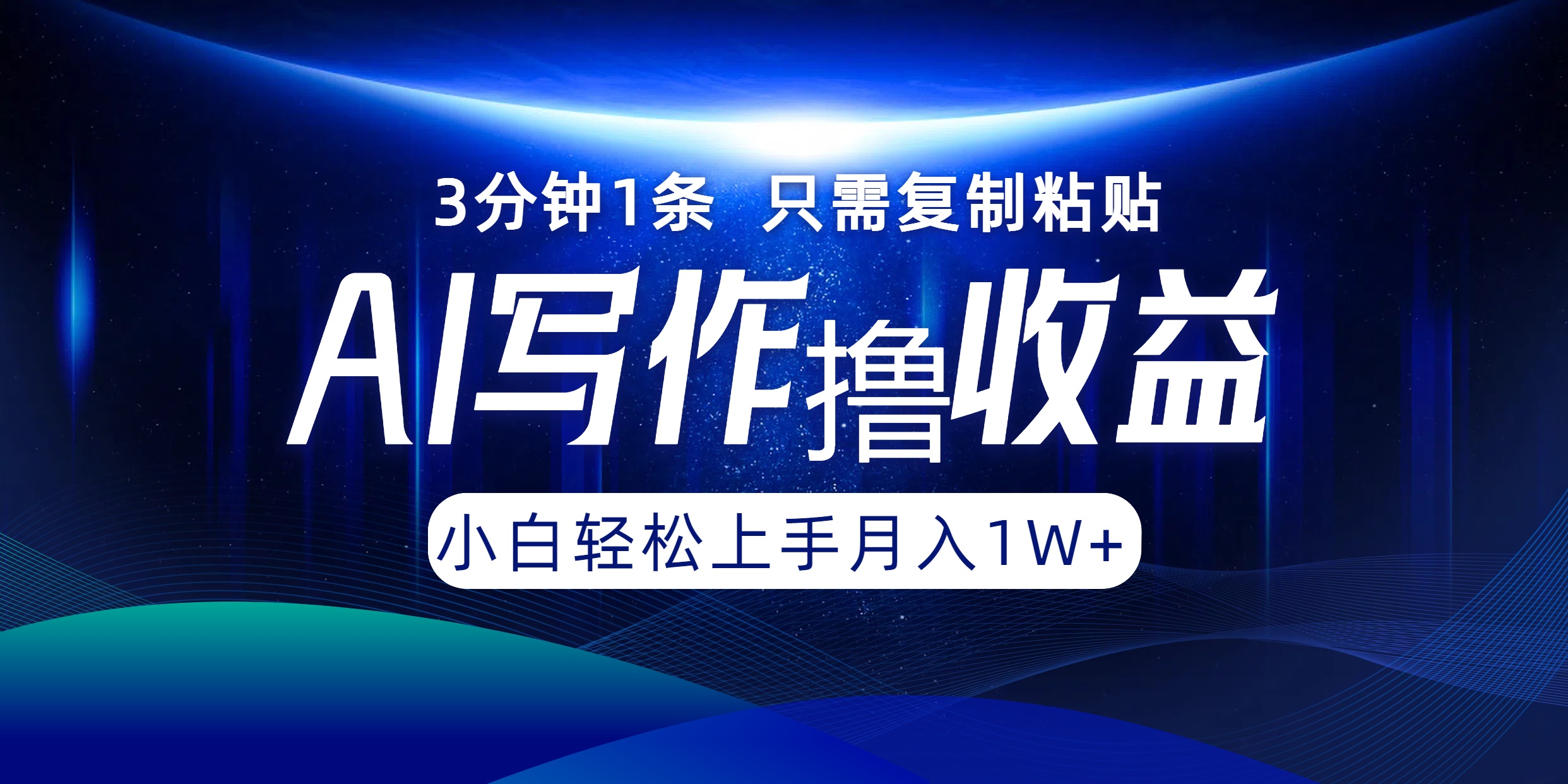 3分钟1条 只需复制粘贴

AI写作撸收益

小白轻松上手月入1W+